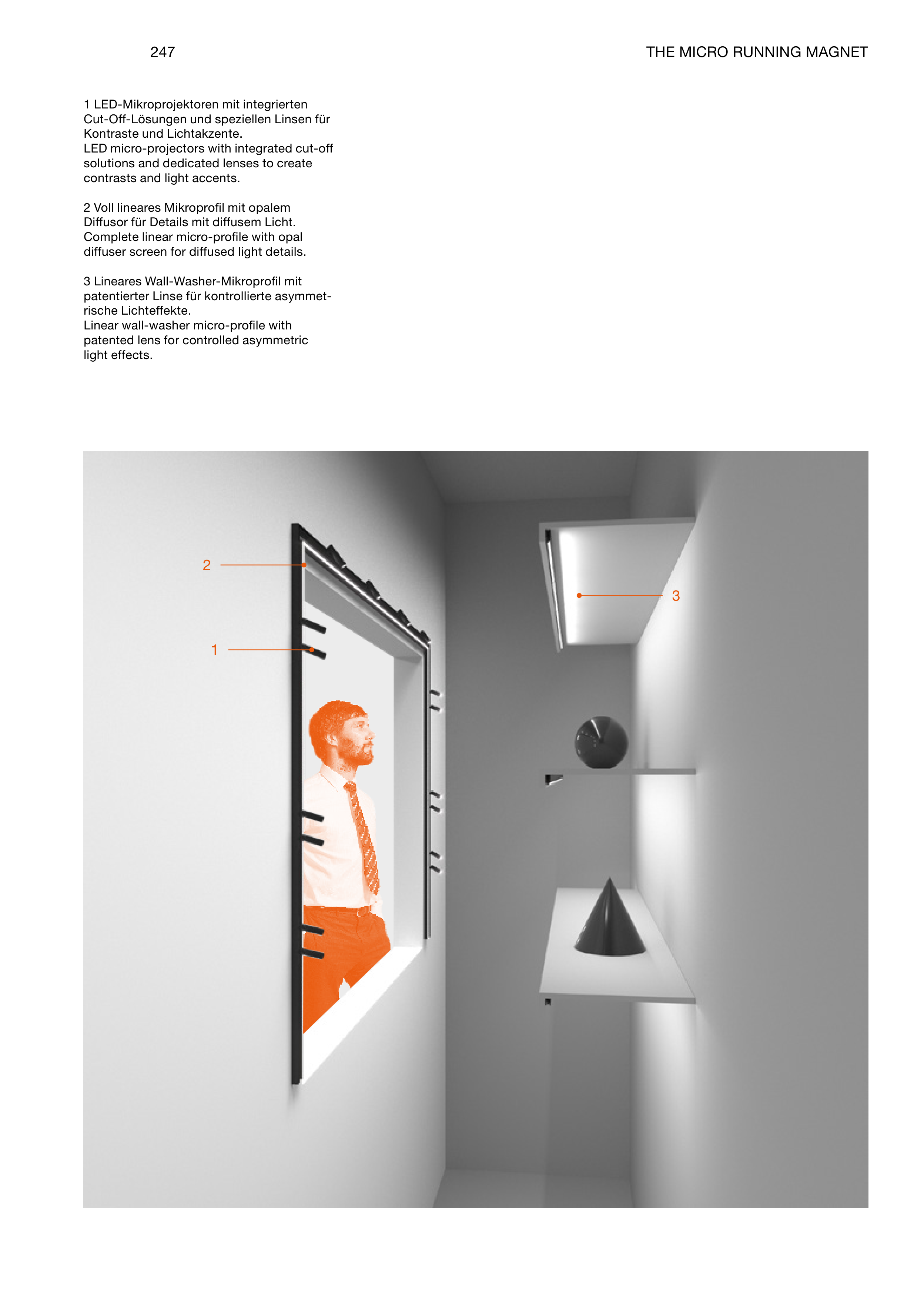 247

THE MICRO RUNNING MAGNET

1 LED-Mikroprojektoren mit integrierten Cut-Off-Lösungen und speziellen Linsen für Kontraste und Lichtakzente.
LED micro-projectors with integrated cut-off solutions and dedicated lenses to create contrasts and light accents.

2 Voll lineares Mikroprofil mit opalem Diffusor für Details mit diffusem Licht.
Complete linear micro-profile with opal diffuser screen for diffused light details.

3 Lineares Wall-Washer-Mikroprofil mit patentierter Linse für kontrollierte asymmetrische Lichteffekte.
Linear wall-washer micro-profile with patented lens for controlled asymmetric light effects.

2

3

1